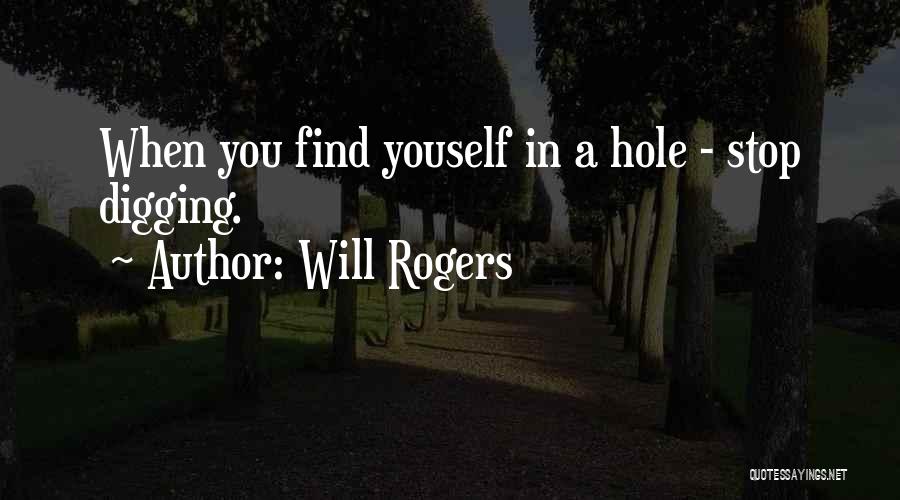 When you find youself in a hole - stop digging.

~ Author: Will Rogers

QUOTESSAYINGS.NET